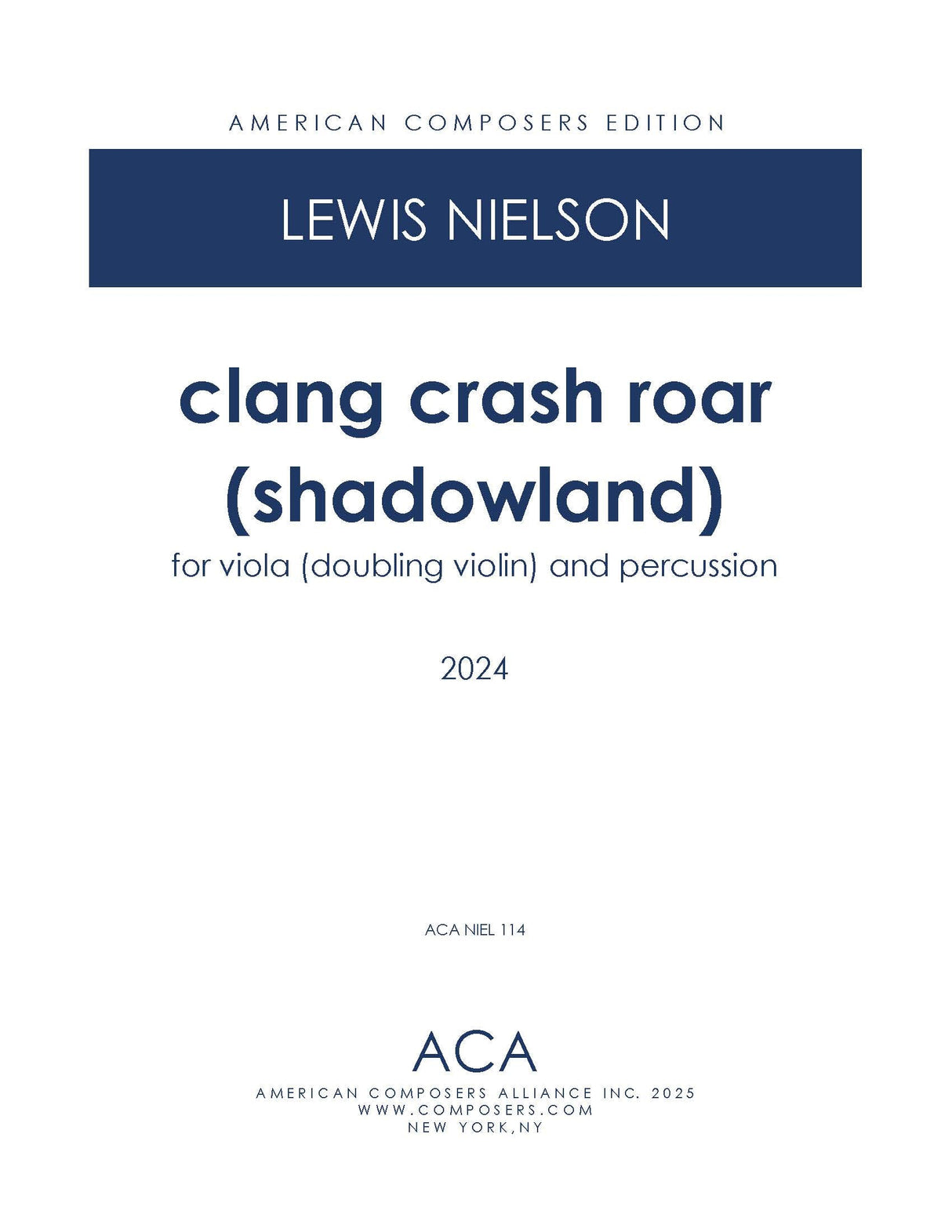 AMERICAN COMPOSERS EDITION

LEWIS NIELSON

clang crash roar (shadowland)

for viola (doubling violin) and percussion

2024

ACA NIEL 114

ACA

AMERICAN COMPOSERS ALLIANCE INC. 2025
WWW.COMPOSERS.COM
NEW YORK,NY